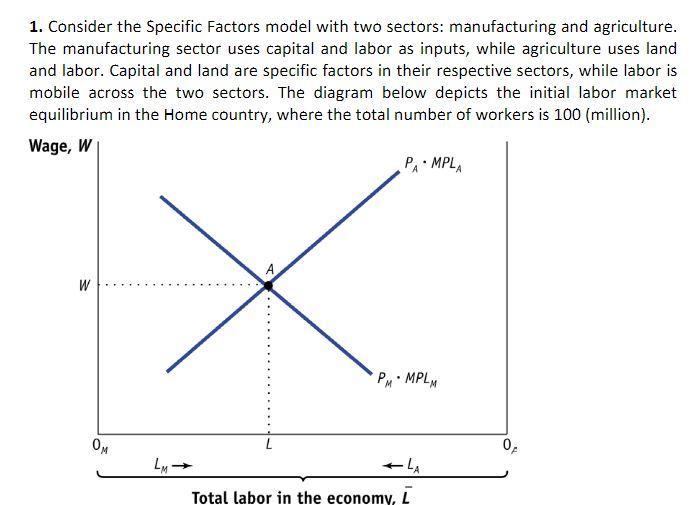 **1.** Consider the Specific Factors model with two sectors: manufacturing and agriculture. The manufacturing sector uses capital and labor as inputs, while agriculture uses land and labor. Capital and land are specific factors in their respective sectors, while labor is mobile across the two sectors. The diagram below depicts the initial labor market equilibrium in the Home country, where the total number of workers is 100 (million).

Wage, $W$

$P_A \cdot MPL_A$

$A$

$W$

$P_M \cdot MPL_M$

$0_M$

$L$

$0_A$

$L_M \rightarrow$

$\leftarrow L_A$

Total labor in the economy, $\bar{L}$